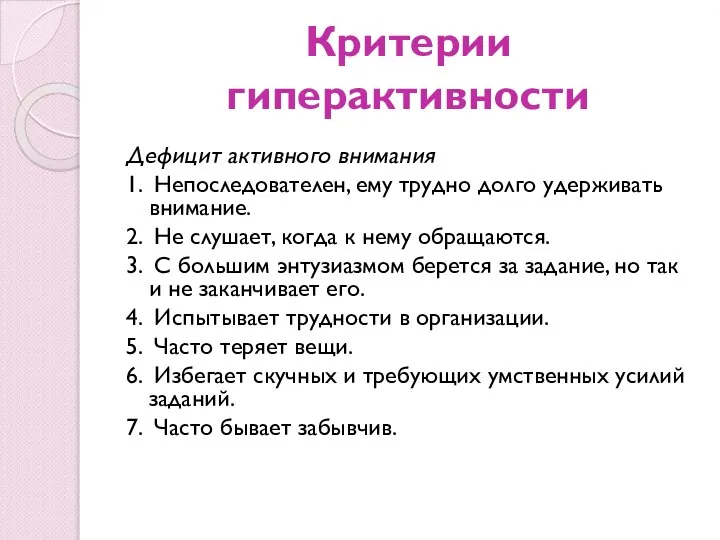 Критерии гиперактивности

Дефицит активного внимания
1. Непоследователен, ему трудно долго удерживать внимание.
2. Не слушает, когда к нему обращаются.
3. С большим энтузиазмом берется за задание, но так и не заканчивает его.
4. Испытывает трудности в организации.
5. Часто теряет вещи.
6. Избегает скучных и требующих умственных усилий заданий.
7. Часто бывает забывчив.